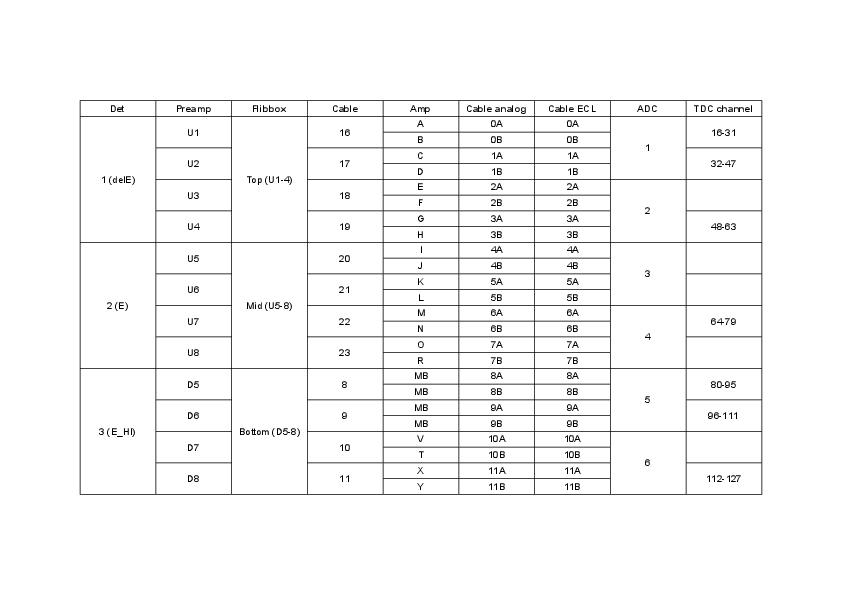 | Det | Preamp | Ribbox | Cable | Amp | Cable analog | Cable ECL | ADC | TDC channel |
|---|---|---|---|---|---|---|---|---|
| 1 (delE) | U1 | Top (U1-4) | 16 | A | 0A | 0A | 1 | 16-31 |
| | | | | B | 0B | 0B | | |
| | U2 | | 17 | C | 1A | 1A | | 32-47 |
| | | | | D | 1B | 1B | | |
| | U3 | | 18 | E | 2A | 2A | 2 | |
| | | | | F | 2B | 2B | | |
| | U4 | | 19 | G | 3A | 3A | | 48-63 |
| | | | | H | 3B | 3B | | |
| 2 (E) | U5 | Mid (U5-8) | 20 | I | 4A | 4A | 3 | |
| | | | | J | 4B | 4B | | |
| | U6 | | 21 | K | 5A | 5A | | |
| | | | | L | 5B | 5B | | |
| | U7 | | 22 | M | 6A | 6A | 4 | 64-79 |
| | | | | N | 6B | 6B | | |
| | U8 | | 23 | O | 7A | 7A | | |
| | | | | R | 7B | 7B | | |
| 3 (E_HI) | D5 | Bottom (D5-8) | 8 | MB | 8A | 8A | 5 | 80-95 |
| | | | | MB | 8B | 8B | | |
| | D6 | | 9 | MB | 9A | 9A | | 96-111 |
| | | | | MB | 9B | 9B | | |
| | D7 | | 10 | V | 10A | 10A | 6 | |
| | | | | T | 10B | 10B | | |
| | D8 | | 11 | X | 11A | 11A | | 112-127 |
| | | | | Y | 11B | 11B | | |